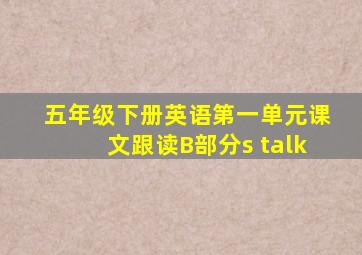 五年级下册英语第一单元课文跟读B部分s talk